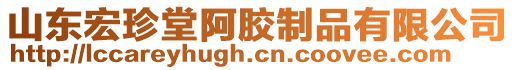 山东宏珍堂阿胶制品有限公司
http://lccareyhugh.cn.coovee.com